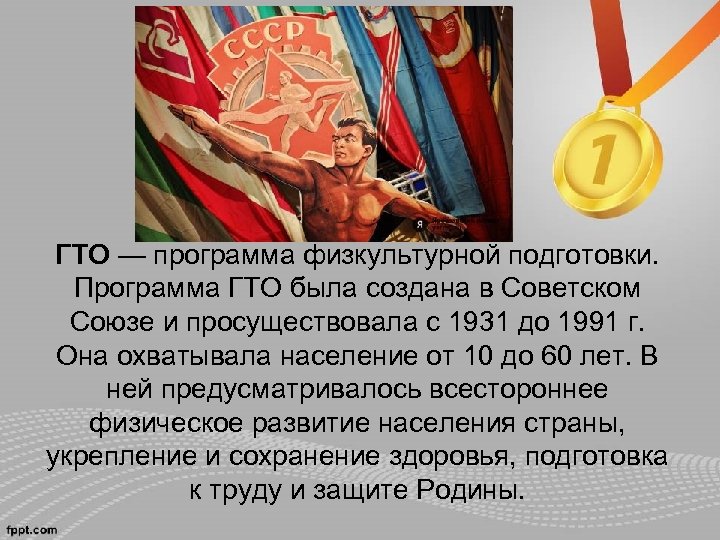 СССР

1

ГТО — программа физкультурной подготовки. Программа ГТО была создана в Советском Союзе и просуществовала с 1931 до 1991 г. Она охватывала население от 10 до 60 лет. В ней предусматривалось всестороннее физическое развитие населения страны, укрепление и сохранение здоровья, подготовка к труду и защите Родины.

fppt.com